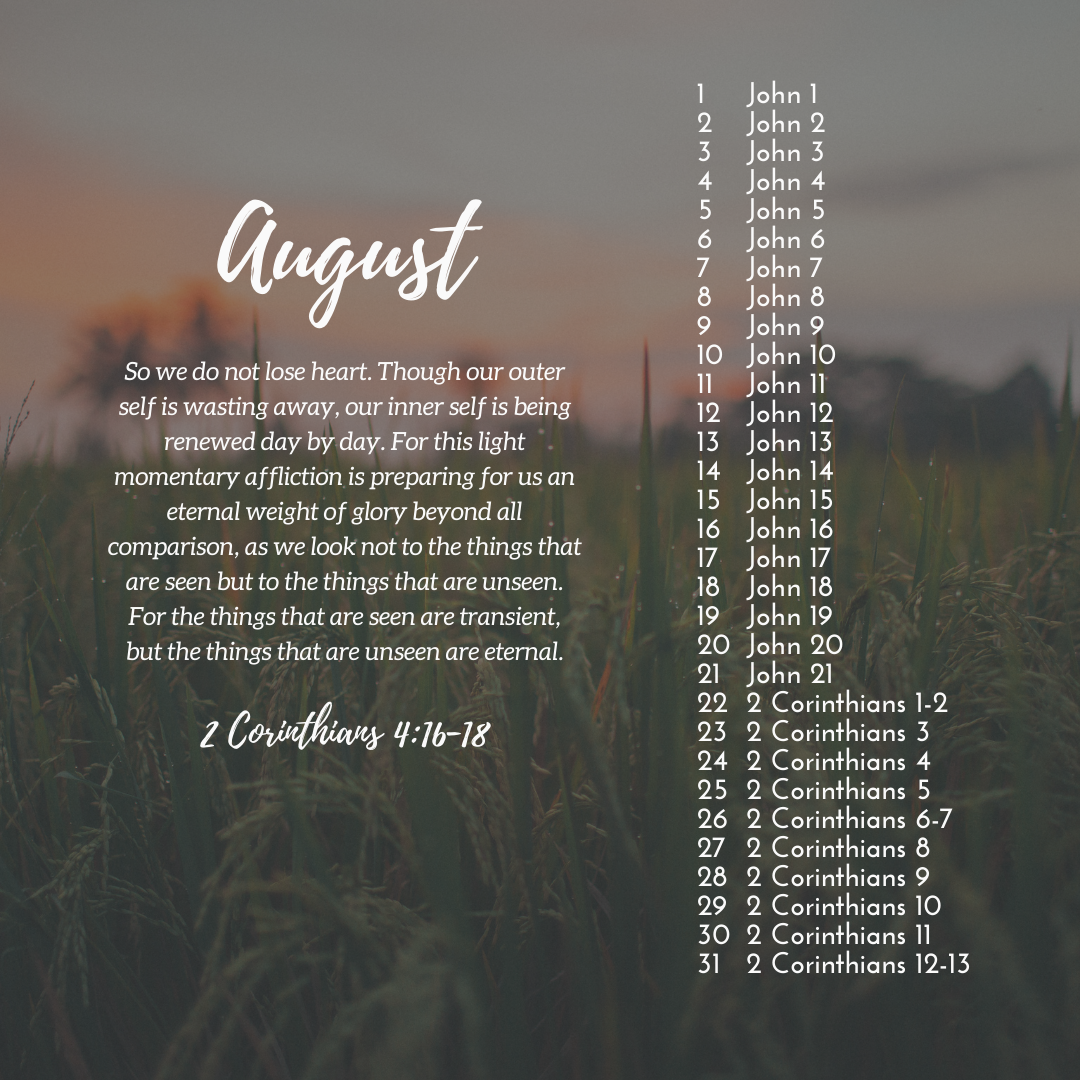 August

So we do not lose heart. Though our outer self is wasting away, our inner self is being renewed day by day. For this light momentary affliction is preparing for us an eternal weight of glory beyond all comparison, as we look not to the things that are seen but to the things that are unseen. For the things that are seen are transient, but the things that are unseen are eternal.

2 Corinthians 4:16-18

1 John 1
2 John 2
3 John 3
4 John 4
5 John 5
6 John 6
7 John 7
8 John 8
9 John 9
10 John 10
11 John 11
12 John 12
13 John 13
14 John 14
15 John 15
16 John 16
17 John 17
18 John 18
19 John 19
20 John 20
21 John 21
22 2 Corinthians 1-2
23 2 Corinthians 3
24 2 Corinthians 4
25 2 Corinthians 5
26 2 Corinthians 6-7
27 2 Corinthians 8
28 2 Corinthians 9
29 2 Corinthians 10
30 2 Corinthians 11
31 2 Corinthians 12-13